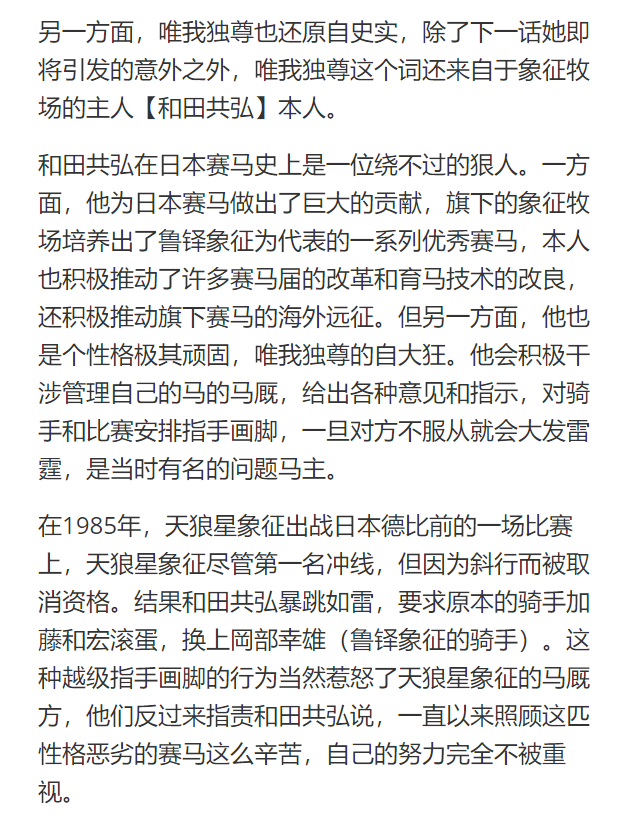 另一方面，唯我独尊也还原自史实，除了下一话她即将引发的意外之外，唯我独尊这个词还来自于象征牧场的主人【和田共弘】本人。

和田共弘在日本赛马史上是一位绕不过的狠人。一方面，他为日本赛马做出了巨大的贡献，旗下的象征牧场培养出了鲁铎象征为代表的一系列优秀赛马，本人也积极推动了许多赛马届的改革和育马技术的改良，还积极推动旗下赛马的海外远征。但另一方面，他也是个性格极其顽固，唯我独尊的自大狂。他会积极干涉管理自己的马的马厩，给出各种意见和指示，对骑手和比赛安排指手画脚，一旦对方不服从就会大发雷霆，是当时有名的问题马主。

在1985年，天狼星象征出战日本德比前的一场比赛上，天狼星象征尽管第一名冲线，但因为斜行而被取消资格。结果和田共弘暴跳如雷，要求原本的骑手加藤和宏滚蛋，换上岡部幸雄（鲁铎象征的骑手）。这种越级指手画脚的行为当然惹怒了天狼星象征的马厩方，他们反过来指责和田共弘说，一直以来照顾这匹性格恶劣的赛马这么辛苦，自己的努力完全不被重视。